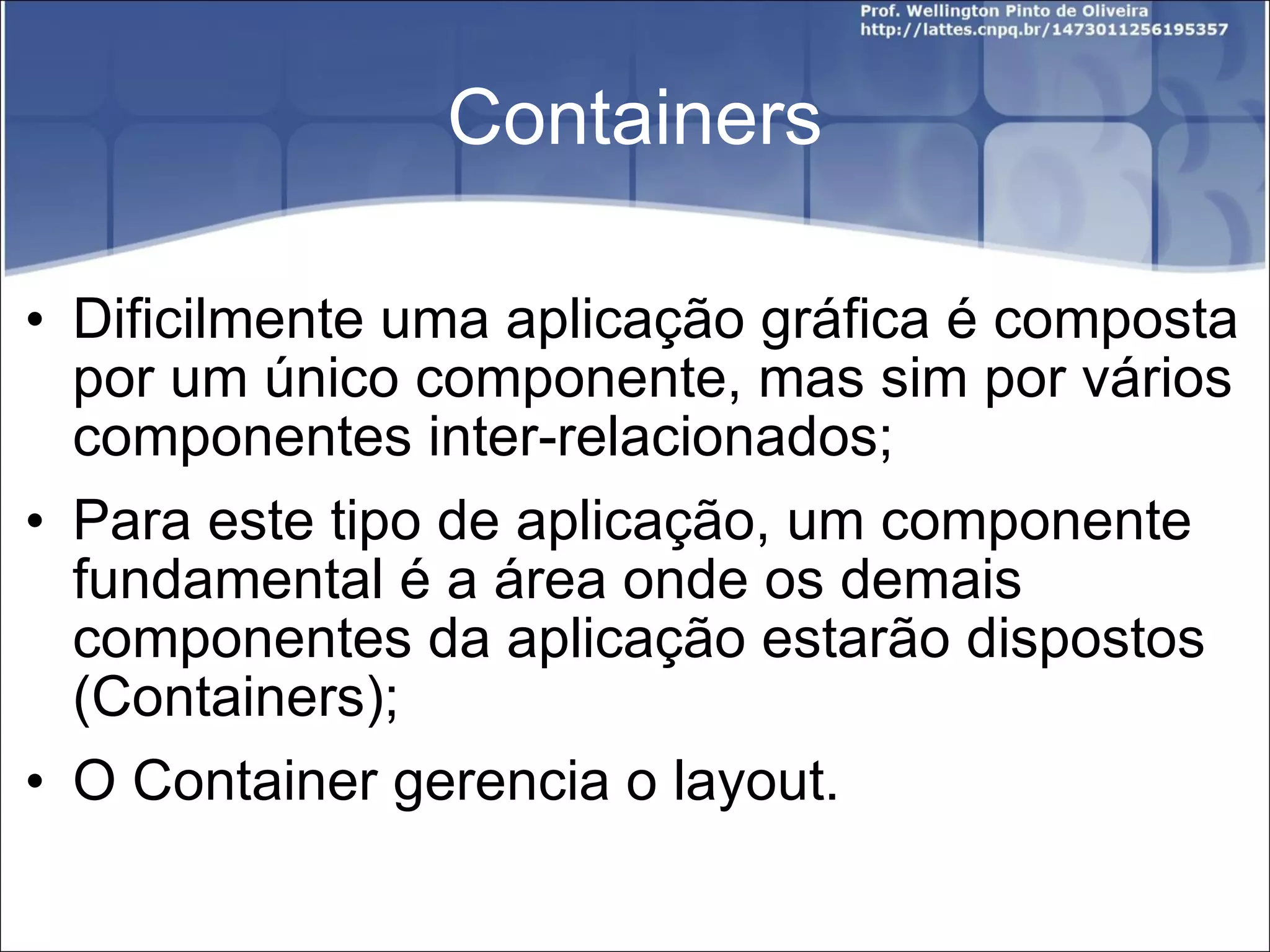 Prof. Wellington Pinto de Oliveira
http://lattes.cnpq.br/1473011256195357

Containers

• Dificilmente uma aplicação gráfica é composta por um único componente, mas sim por vários componentes inter-relacionados;

• Para este tipo de aplicação, um componente fundamental é a área onde os demais componentes da aplicação estarão dispostos (Containers);

• O Container gerencia o layout.